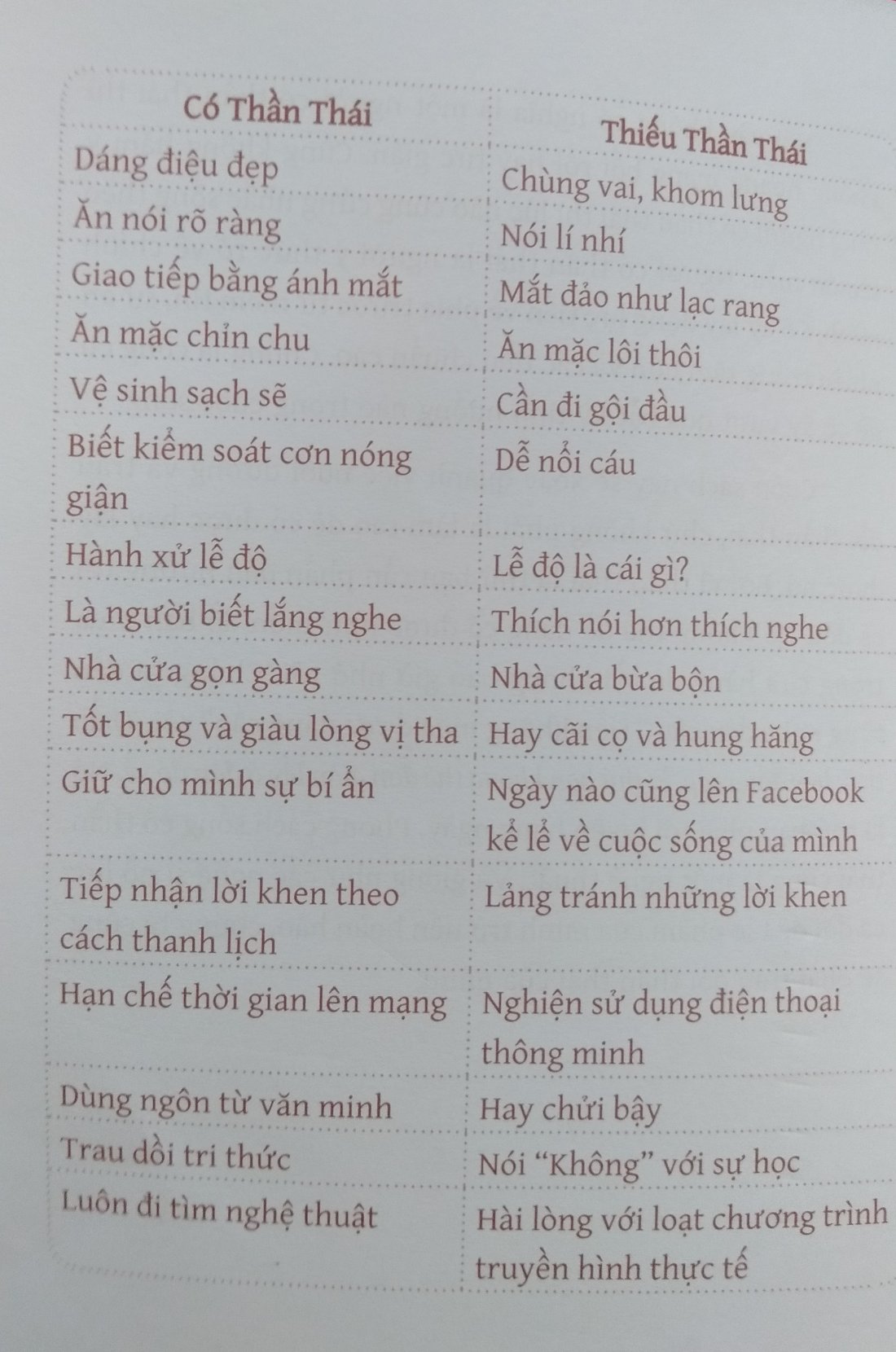 | Có Thần Thái | Thiếu Thần Thái |
|---|---|
| Dáng điệu đẹp | Chùng vai, khom lưng |
| Ăn nói rõ ràng | Nói lí nhí |
| Giao tiếp bằng ánh mắt | Mắt đảo như lạc rang |
| Ăn mặc chỉn chu | Ăn mặc lôi thôi |
| Vệ sinh sạch sẽ | Cần đi gội đầu |
| Biết kiểm soát cơn nóng giận | Dễ nổi cáu |
| Hành xử lễ độ | Lễ độ là cái gì? |
| Là người biết lắng nghe | Thích nói hơn thích nghe |
| Nhà cửa gọn gàng | Nhà cửa bừa bộn |
| Tốt bụng và giàu lòng vị tha | Hay cãi cọ và hung hăng |
| Giữ cho mình sự bí ẩn | Ngày nào cũng lên Facebook kể lể về cuộc sống của mình |
| Tiếp nhận lời khen theo cách thanh lịch | Lảng tránh những lời khen |
| Hạn chế thời gian lên mạng | Nghiện sử dụng điện thoại thông minh |
| Dùng ngôn từ văn minh | Hay chửi bậy |
| Trau dồi tri thức | Nói "Không" với sự học |
| Luôn đi tìm nghệ thuật | Hài lòng với loạt chương trình truyền hình thực tế |